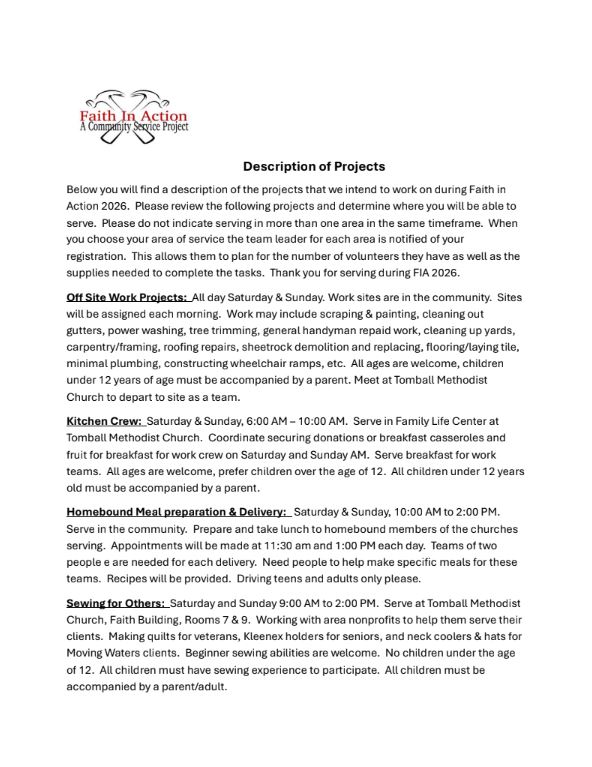 Faith In Action
A Community Service Project

Description of Projects

Below you will find a description of the projects that we intend to work on during Faith in Action 2026. Please review the following projects and determine where you will be able to serve. Please do not indicate serving in more than one area in the same timeframe. When you choose your area of service the team leader for each area is notified of your registration. This allows them to plan for the number of volunteers they have as well as the supplies needed to complete the tasks. Thank you for serving during FIA 2026.

Off Site Work Projects: All day Saturday & Sunday. Work sites are in the community. Sites will be assigned each morning. Work may include scraping & painting, cleaning out gutters, power washing, tree trimming, general handyman repaid work, cleaning up yards, carpentry/framing, roofing repairs, sheetrock demolition and replacing, flooring/laying tile, minimal plumbing, constructing wheelchair ramps, etc. All ages are welcome, children under 12 years of age must be accompanied by a parent. Meet at Tomball Methodist Church to depart to site as a team.

Kitchen Crew: Saturday & Sunday, 6:00 AM – 10:00 AM. Serve in Family Life Center at Tomball Methodist Church. Coordinate securing donations or breakfast casseroles and fruit for breakfast for work crew on Saturday and Sunday AM. Serve breakfast for work teams. All ages are welcome, prefer children over the age of 12. All children under 12 years old must be accompanied by a parent.

Homebound Meal preparation & Delivery: Saturday & Sunday, 10:00 AM to 2:00 PM. Serve in the community. Prepare and take lunch to homebound members of the churches serving. Appointments will be made at 11:30 am and 1:00 PM each day. Teams of two people e are needed for each delivery. Need people to help make specific meals for these teams. Recipes will be provided. Driving teens and adults only please.

Sewing for Others: Saturday and Sunday 9:00 AM to 2:00 PM. Serve at Tomball Methodist Church, Faith Building, Rooms 7 & 9. Working with area nonprofits to help them serve their clients. Making quilts for veterans, Kleenex holders for seniors, and neck coolers & hats for Moving Waters clients. Beginner sewing abilities are welcome. No children under the age of 12. All children must have sewing experience to participate. All children must be accompanied by a parent/adult.